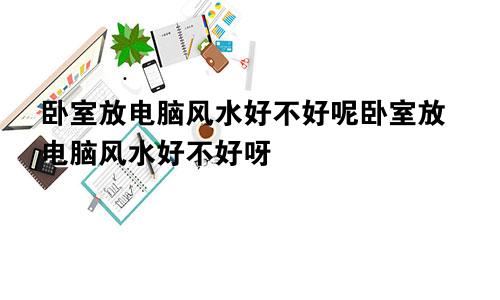 卧室放电脑风水好不好呢卧室放电脑风水好不好呀